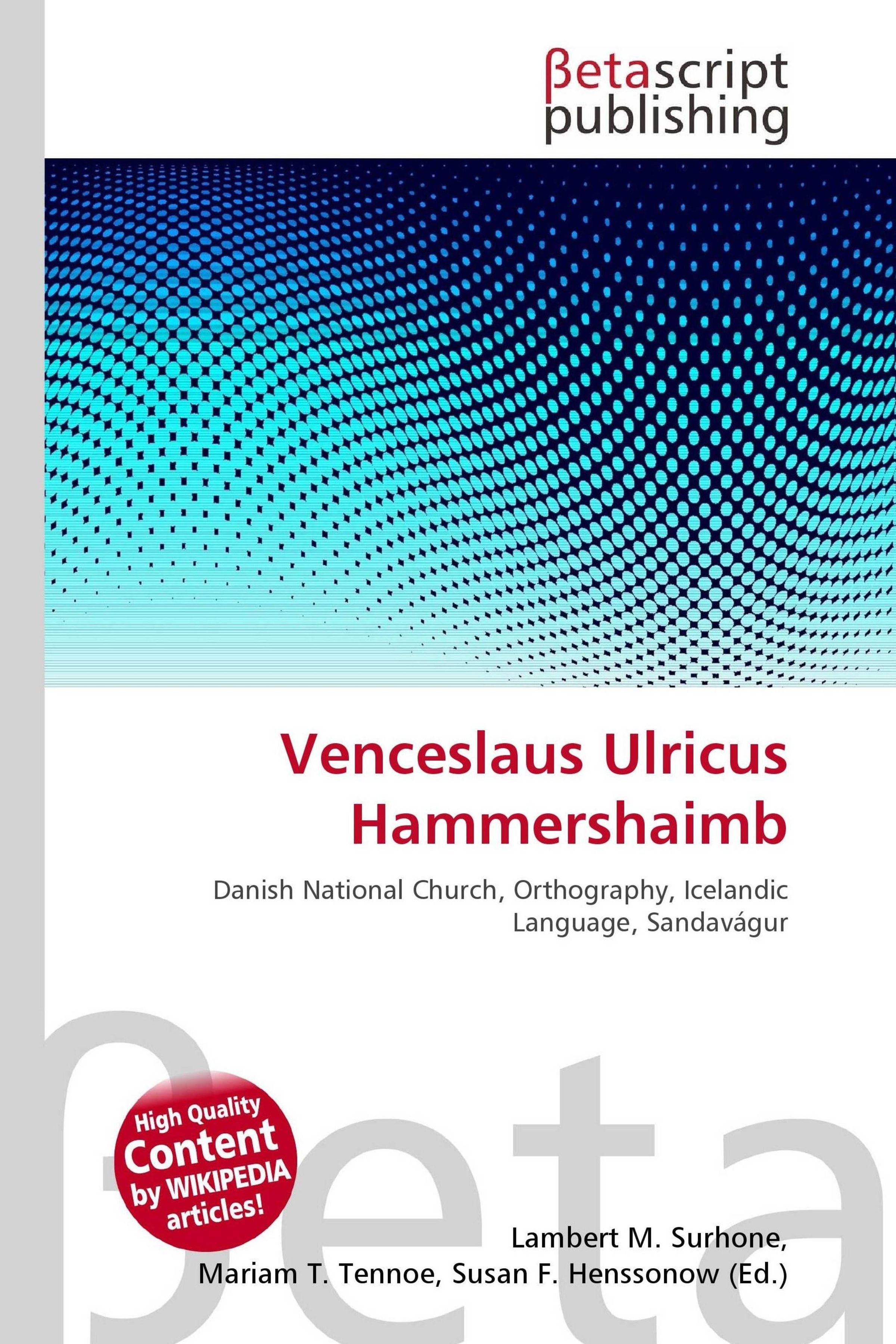 βetascript publishing

Venceslaus Ulricus Hammershaimb

Danish National Church, Orthography, Icelandic Language, Sandavágur

High Quality Content by WIKIPEDIA articles!

Lambert M. Surhone, Mariam T. Tennoe, Susan F. Henssonow (Ed.)

βeta